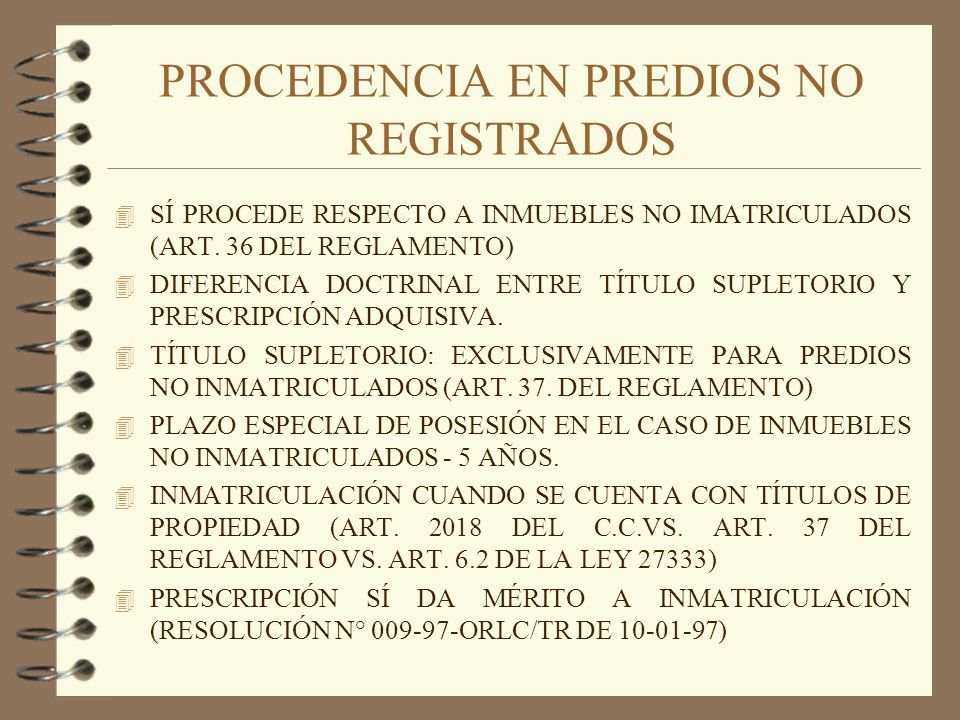 PROCEDENCIA EN PREDIOS NO REGISTRADOS

SÍ PROCEDE RESPECTO A INMUEBLES NO IMATRICULADOS (ART. 36 DEL REGLAMENTO)

DIFERENCIA DOCTRINAL ENTRE TÍTULO SUPLETORIO Y PRESCRIPCIÓN ADQUISIVA.

TÍTULO SUPLETORIO: EXCLUSIVAMENTE PARA PREDIOS NO INMATRICULADOS (ART. 37. DEL REGLAMENTO)

PLAZO ESPECIAL DE POSESIÓN EN EL CASO DE INMUEBLES NO INMATRICULADOS - 5 AÑOS.

INMATRICULACIÓN CUANDO SE CUENTA CON TÍTULOS DE PROPIEDAD (ART. 2018 DEL C.C.VS. ART. 37 DEL REGLAMENTO VS. ART. 6.2 DE LA LEY 27333)

PRESCRIPCIÓN SÍ DA MÉRITO A INMATRICULACIÓN (RESOLUCIÓN N° 009-97-ORLC/TR DE 10-01-97)